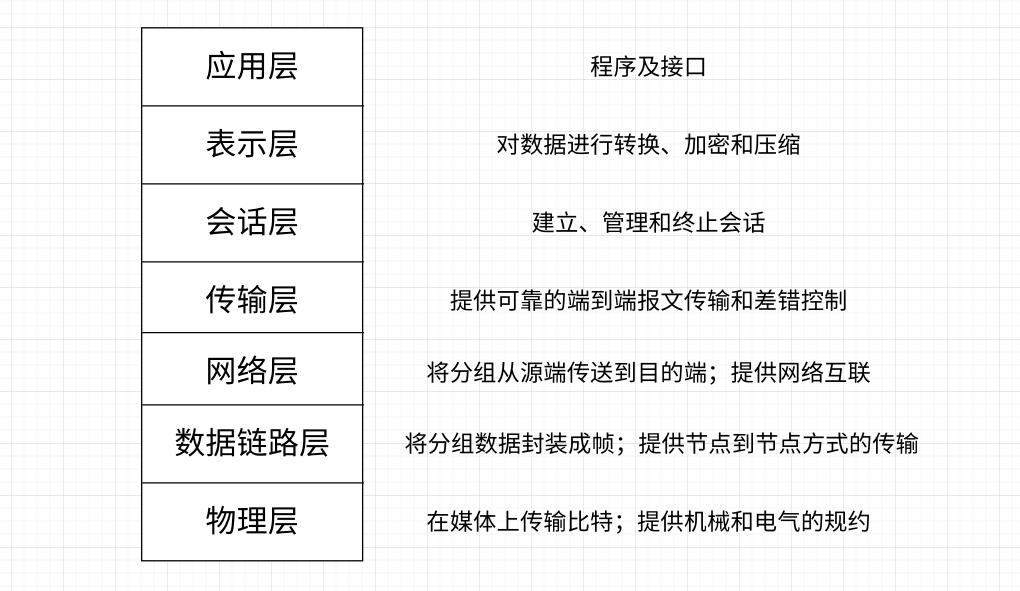 | 应用层 | 程序及接口 |
|---|---|
| 表示层 | 对数据进行转换、加密和压缩 |
| 会话层 | 建立、管理和终止会话 |
| 传输层 | 提供可靠的端到端报文传输和差错控制 |
| 网络层 | 将分组从源端传送到目的端；提供网络互联 |
| 数据链路层 | 将分组数据封装成帧；提供节点到节点方式的传输 |
| 物理层 | 在媒体上传输比特；提供机械和电气的规约 |